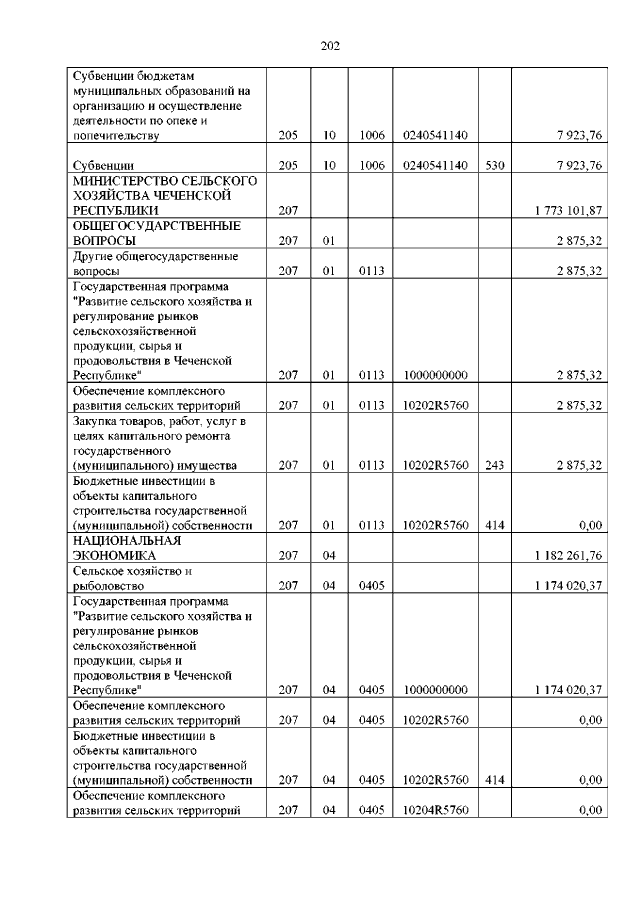 202

| | | | | | | |
|---|---|---|---|---|---|---|
| Субвенции бюджетам муниципальных образований на организацию и осуществление деятельности по опеке и попечительству | 205 | 10 | 1006 | 0240541140 | | 7 923,76 |
| Субвенции | 205 | 10 | 1006 | 0240541140 | 530 | 7 923,76 |
| МИНИСТЕРСТВО СЕЛЬСКОГО ХОЗЯЙСТВА ЧЕЧЕНСКОЙ РЕСПУБЛИКИ | 207 | | | | | 1 773 101,87 |
| ОБЩЕГОСУДАРСТВЕННЫЕ ВОПРОСЫ | 207 | 01 | | | | 2 875,32 |
| Другие общегосударственные вопросы | 207 | 01 | 0113 | | | 2 875,32 |
| Государственная программа "Развитие сельского хозяйства и регулирование рынков сельскохозяйственной продукции, сырья и продовольствия в Чеченской Республике" | 207 | 01 | 0113 | 1000000000 | | 2 875,32 |
| Обеспечение комплексного развития сельских территорий | 207 | 01 | 0113 | 10202R5760 | | 2 875,32 |
| Закупка товаров, работ, услуг в целях капитального ремонта государственного (муниципального) имущества | 207 | 01 | 0113 | 10202R5760 | 243 | 2 875,32 |
| Бюджетные инвестиции в объекты капитального строительства государственной (муниципальной) собственности | 207 | 01 | 0113 | 10202R5760 | 414 | 0,00 |
| НАЦИОНАЛЬНАЯ ЭКОНОМИКА | 207 | 04 | | | | 1 182 261,76 |
| Сельское хозяйство и рыболовство | 207 | 04 | 0405 | | | 1 174 020,37 |
| Государственная программа "Развитие сельского хозяйства и регулирование рынков сельскохозяйственной продукции, сырья и продовольствия в Чеченской Республике" | 207 | 04 | 0405 | 1000000000 | | 1 174 020,37 |
| Обеспечение комплексного развития сельских территорий | 207 | 04 | 0405 | 10202R5760 | | 0,00 |
| Бюджетные инвестиции в объекты капитального строительства государственной (муниципальной) собственности | 207 | 04 | 0405 | 10202R5760 | 414 | 0,00 |
| Обеспечение комплексного развития сельских территорий | 207 | 04 | 0405 | 10204R5760 | | 0,00 |